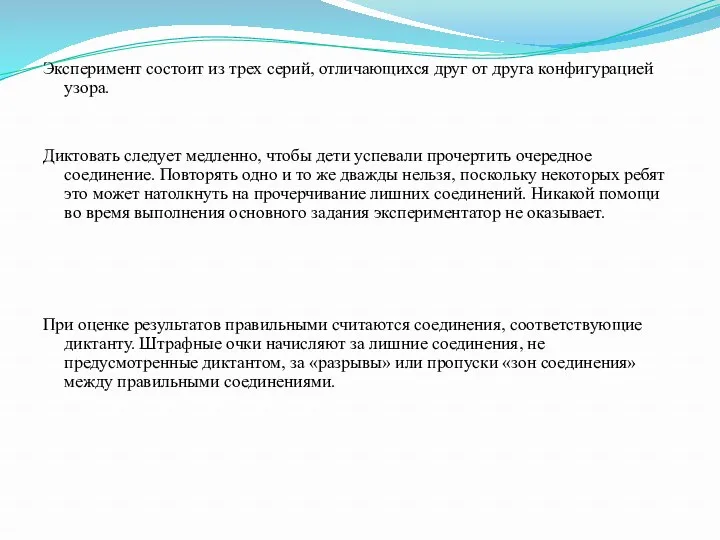 Эксперимент состоит из трех серий, отличающихся друг от друга конфигурацией узора.

Диктовать следует медленно, чтобы дети успевали прочертить очередное соединение. Повторять одно и то же дважды нельзя, поскольку некоторых ребят это может натолкнуть на прочерчивание лишних соединений. Никакой помощи во время выполнения основного задания экспериментатор не оказывает.

При оценке результатов правильными считаются соединения, соответствующие диктанту. Штрафные очки начисляют за лишние соединения, не предусмотренные диктантом, за «разрывы» или пропуски «зон соединения» между правильными соединениями.